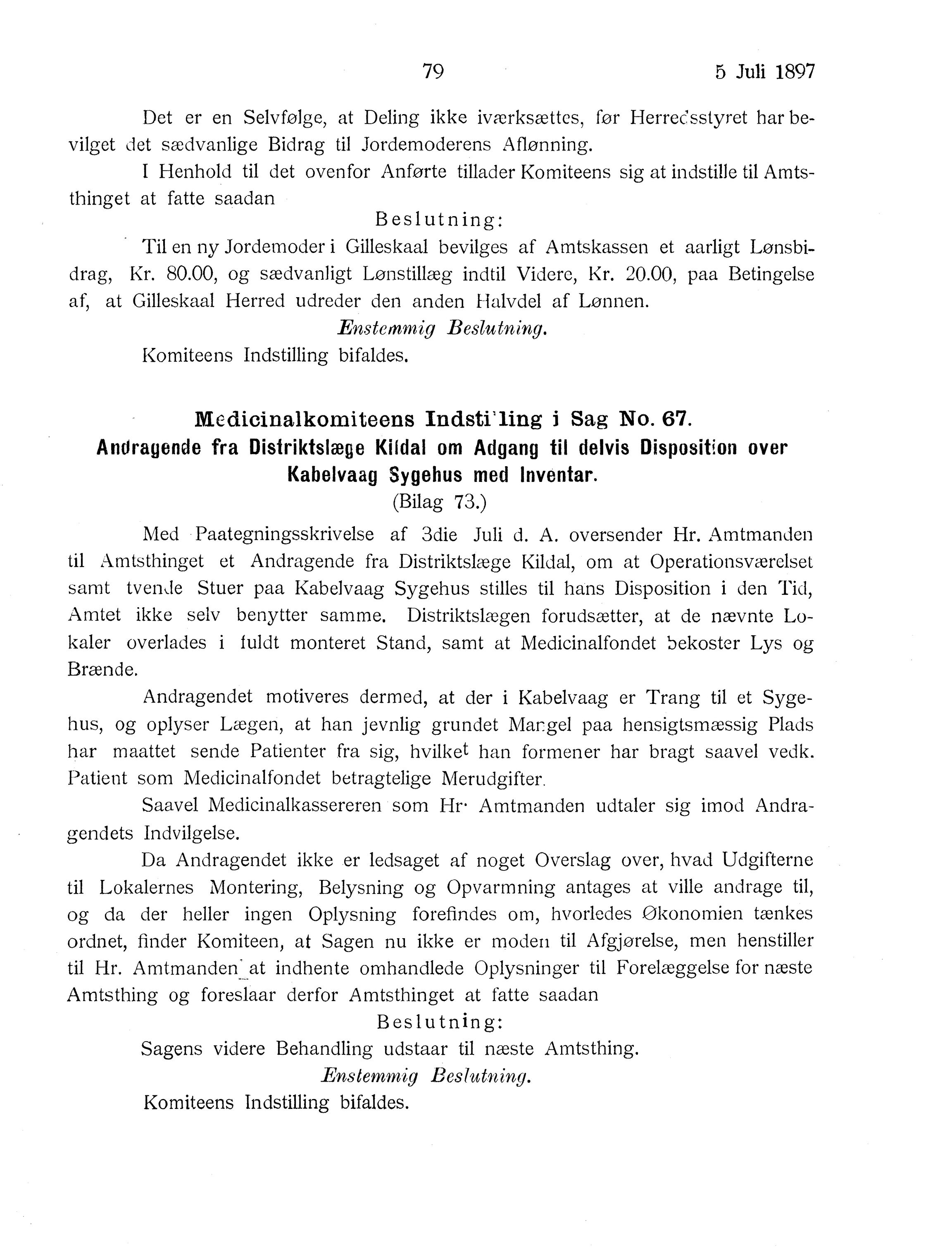 79

5 Juli 1897

Det er en Selvfølge, at Deling ikke iværksættes, før Herredsstyret har bevilget det sædvanlige Bidrag til Jordemoderens Aflønning.

I Henhold til det ovenfor Anførte tillader Komiteens sig at indstille til Amtsthinget at fatte saadan

Beslutning:

Til en ny Jordemoder i Gilleskaal bevilges af Amtskassen et aarligt Lønsbidrag, Kr. 80.00, og sædvanligt Lønstillæg indtil Videre, Kr. 20.00, paa Betingelse af, at Gilleskaal Herred udreder den anden Halvdel af Lønnen.

Enstemmig Beslutning.

Komiteens Indstilling bifaldes.

Medicinalkomiteens Indstilling i Sag No. 67.
Andragende fra Distriktslæge Kildal om Adgang til delvis Disposition over Kabelvaag Sygehus med Inventar.
(Bilag 73.)

Med Paategningsskrivelse af 3die Juli d. A. oversender Hr. Amtmanden til Amtsthinget et Andragende fra Distriktslæge Kildal, om at Operationsværelset samt tvende Stuer paa Kabelvaag Sygehus stilles til hans Disposition i den Tid, Amtet ikke selv benytter samme. Distriktslægen forudsætter, at de nævnte Lokaler overlades i fuldt monteret Stand, samt at Medicinalfondet bekoster Lys og Brænde.

Andragendet motiveres dermed, at der i Kabelvaag er Trang til et Sygehus, og oplyser Lægen, at han jevnlig grundet Mangel paa hensigtsmæssig Plads har maattet sende Patienter fra sig, hvilket han formener har bragt saavel vedk. Patient som Medicinalfondet betragtelige Merudgifter.

Saavel Medicinalkassereren som Hr. Amtmanden udtaler sig imod Andragendets Indvilgelse.

Da Andragendet ikke er ledsaget af noget Overslag over, hvad Udgifterne til Lokalernes Montering, Belysning og Opvarmning antages at ville andrage til, og da der heller ingen Oplysning forefindes om, hvorledes Økonomien tænkes ordnet, finder Komiteen, at Sagen nu ikke er moden til Afgjørelse, men henstiller til Hr. Amtmanden at indhente omhandlede Oplysninger til Forelæggelse for næste Amtsthing og foreslaar derfor Amtsthinget at fatte saadan

Beslutning:

Sagens videre Behandling udstaar til næste Amtsthing.

Enstemmig Beslutning.

Komiteens Indstilling bifaldes.